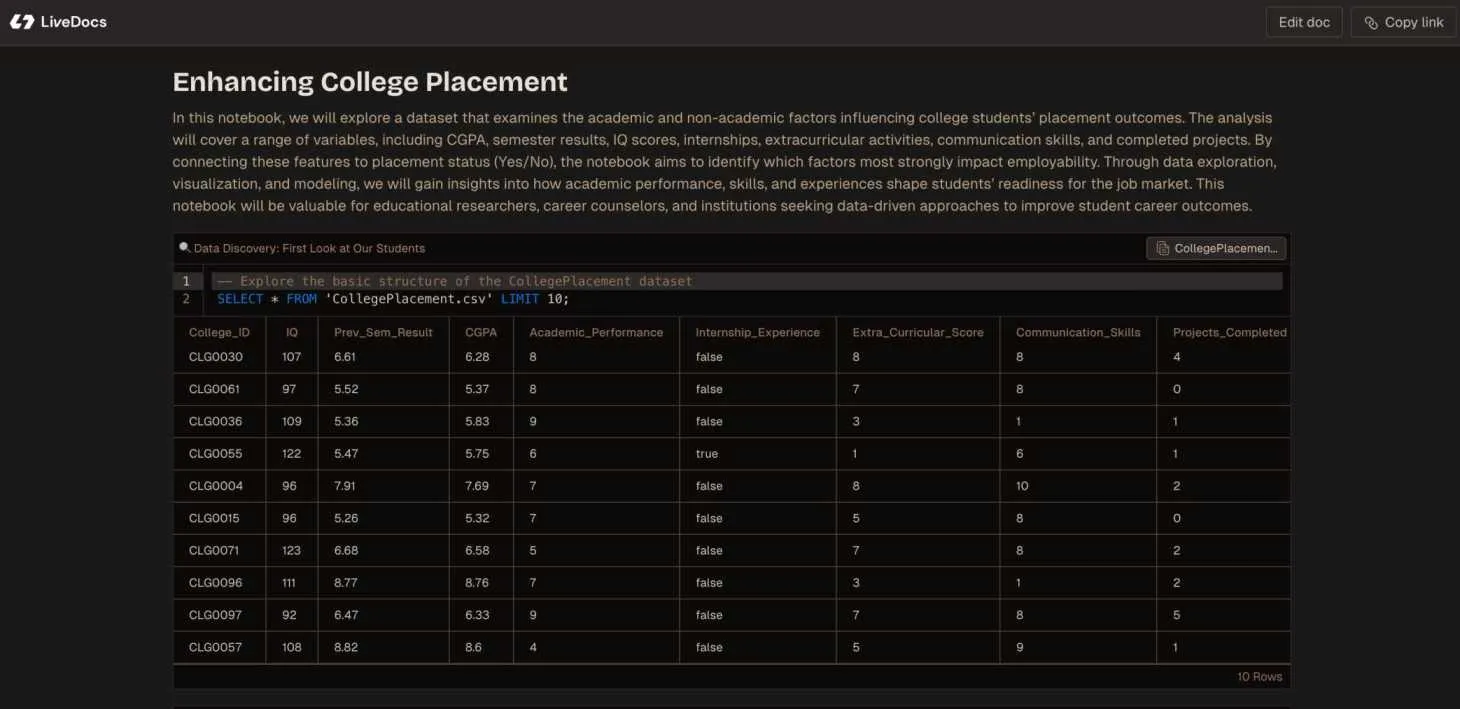 LiveDocs

Edit doc

Copy link

Enhancing College Placement

In this notebook, we will explore a dataset that examines the academic and non-academic factors influencing college students' placement outcomes. The analysis will cover a range of variables, including CGPA, semester results, IQ scores, internships, extracurricular activities, communication skills, and completed projects. By connecting these features to placement status (Yes/No), the notebook aims to identify which factors most strongly impact employability. Through data exploration, visualization, and modeling, we will gain insights into how academic performance, skills, and experiences shape students' readiness for the job market. This notebook will be valuable for educational researchers, career counselors, and institutions seeking data-driven approaches to improve student career outcomes.

Data Discovery: First Look at Our Students

CollegePlacemen...

1 -- Explore the basic structure of the CollegePlacement dataset
2 SELECT * FROM 'CollegePlacement.csv' LIMIT 10;

| College_ID | IQ | Prev_Sem_Result | CGPA | Academic_Performance | Internship_Experience | Extra_Curricular_Score | Communication_Skills | Projects_Completed |
|---|---|---|---|---|---|---|---|---|
| CLG0030 | 107 | 6.61 | 6.28 | 8 | false | 8 | 8 | 4 |
| CLG0061 | 97 | 5.52 | 5.37 | 8 | false | 7 | 8 | 0 |
| CLG0036 | 109 | 5.36 | 5.83 | 9 | false | 3 | 1 | 1 |
| CLG0055 | 122 | 5.47 | 5.75 | 6 | true | 1 | 6 | 1 |
| CLG0004 | 96 | 7.91 | 7.69 | 7 | false | 8 | 10 | 2 |
| CLG0015 | 96 | 5.26 | 5.32 | 7 | false | 5 | 8 | 0 |
| CLG0071 | 123 | 6.68 | 6.58 | 5 | false | 7 | 8 | 2 |
| CLG0096 | 111 | 8.77 | 8.76 | 7 | false | 3 | 1 | 2 |
| CLG0097 | 92 | 6.47 | 6.33 | 9 | false | 7 | 8 | 5 |
| CLG0057 | 108 | 8.82 | 8.6 | 4 | false | 5 | 9 | 1 |

10 Rows